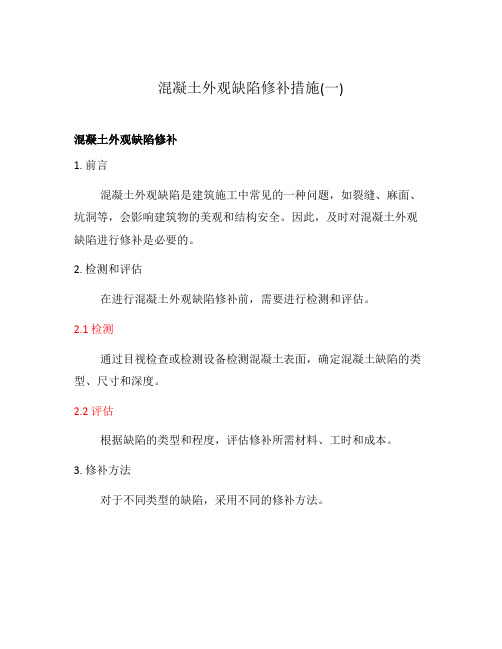 混凝土外观缺陷修补措施(一)

混凝土外观缺陷修补

1. 前言

混凝土外观缺陷是建筑施工中常见的一种问题，如裂缝、麻面、坑洞等，会影响建筑物的美观和结构安全。因此，及时对混凝土外观缺陷进行修补是必要的。

2. 检测和评估

在进行混凝土外观缺陷修补前，需要进行检测和评估。

2.1 检测

通过目视检查或检测设备检测混凝土表面，确定混凝土缺陷的类型、尺寸和深度。

2.2 评估

根据缺陷的类型和程度，评估修补所需材料、工时和成本。

3. 修补方法

对于不同类型的缺陷，采用不同的修补方法。